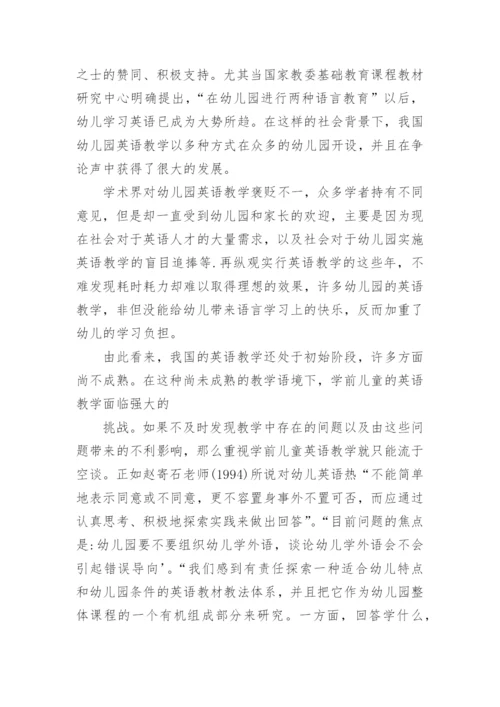 之士的赞同、积极支持。尤其当国家教委基础教育课程教材研究中心明确提出，“在幼儿园进行两种语言教育”以后，幼儿学习英语已成为大势所趋。在这样的社会背景下，我国幼儿园英语教学以多种方式在众多的幼儿园开设，并且在争论声中获得了很大的发展。

学术界对幼儿园英语教学褒贬不一，众多学者持有不同意见，但是却一直受到幼儿园和家长的欢迎，主要是因为现在社会对于英语人才的大量需求，以及社会对于幼儿园实施英语教学的盲目追捧等.再纵观实行英语教学的这些年，不难发现耗时耗力却难以取得理想的效果，许多幼儿园的英语教学，非但没能给幼儿带来语言学习上的快乐，反而加重了幼儿的学习负担。

由此看来，我国的英语教学还处于初始阶段，许多方面尚不成熟。在这种尚未成熟的教学语境下，学前儿童的英语教学面临强大的

挑战。如果不及时发现教学中存在的问题以及由这些问题带来的不利影响，那么重视学前儿童英语教学就只能流于空谈。正如赵寄石老师(1994)所说对幼儿英语热“不能简单地表示同意或不同意，更不容置身事外不置可否，而应通过认真思考、积极地探索实践来做出回答”.“目前问题的焦点是:幼儿园要不要组织幼儿学外语，谈论幼儿学外语会不会引起错误导向’.“我们感到有责任探索一种适合幼儿特点和幼儿园条件的英语教材教法体系，并且把它作为幼儿园整体课程的一个有机组成部分来研究。一方面，回答学什么，